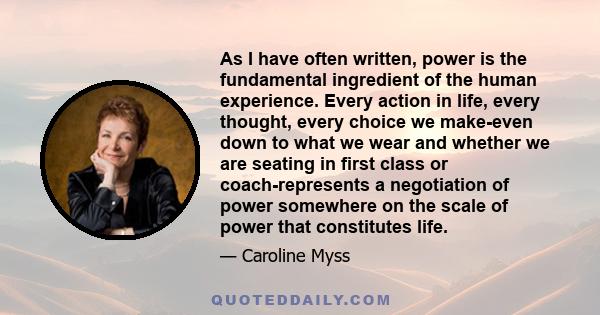 As I have often written, power is the fundamental ingredient of the human experience. Every action in life, every thought, every choice we make-even down to what we wear and whether we are seating in first class or coach-represents a negotiation of power somewhere on the scale of power that constitutes life.

— Caroline Myss

QUOTEDDAILY.COM